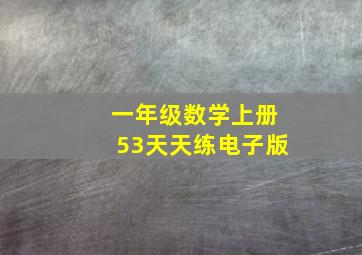 一年级数学上册
53天天练电子版